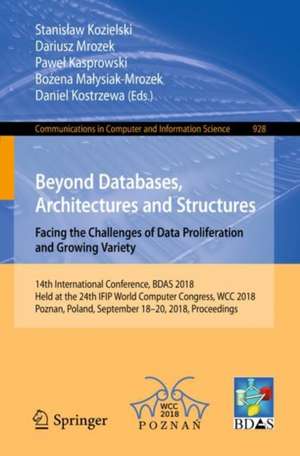 Stanisław Kozielski
Dariusz Mrozek
Paweł Kasprowski
Bożena Małysiak-Mrozek
Daniel Kostrzewa (Eds.)

Communications in Computer and Information Science 928

Beyond Databases, Architectures and Structures
Facing the Challenges of Data Proliferation and Growing Variety

14th International Conference, BDAS 2018
Held at the 24th IFIP World Computer Congress, WCC 2018
Poznan, Poland, September 18–20, 2018, Proceedings

Springer

WCC 2018
POZNAŃ

BDAS